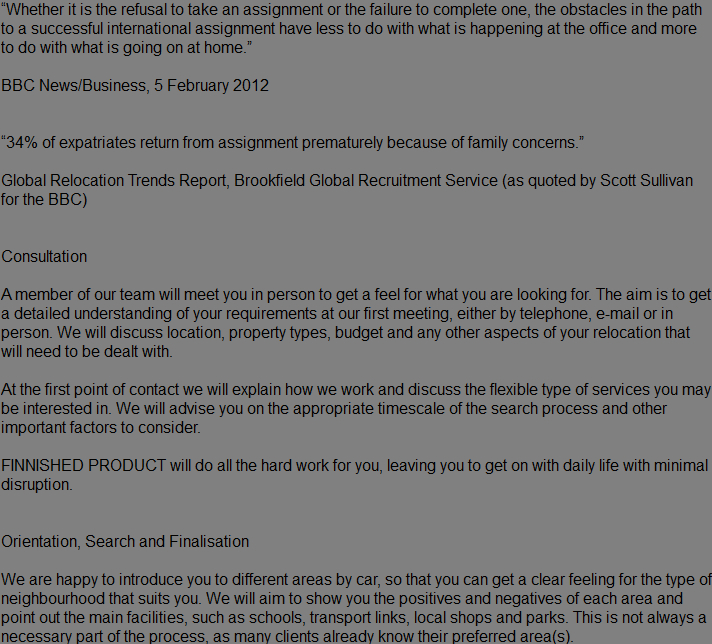 “Whether it is the refusal to take an assignment or the failure to complete one, the obstacles in the path to a successful international assignment have less to do with what is happening at the office and more to do with what is going on at home.”

BBC News/Business, 5 February 2012

“34% of expatriates return from assignment prematurely because of family concerns.”

Global Relocation Trends Report, Brookfield Global Recruitment Service (as quoted by Scott Sullivan for the BBC)

Consultation

A member of our team will meet you in person to get a feel for what you are looking for. The aim is to get a detailed understanding of your requirements at our first meeting, either by telephone, e-mail or in person. We will discuss location, property types, budget and any other aspects of your relocation that will need to be dealt with.

At the first point of contact we will explain how we work and discuss the flexible type of services you may be interested in. We will advise you on the appropriate timescale of the search process and other important factors to consider.

FINNISHED PRODUCT will do all the hard work for you, leaving you to get on with daily life with minimal disruption.

Orientation, Search and Finalisation

We are happy to introduce you to different areas by car, so that you can get a clear feeling for the type of neighbourhood that suits you. We will aim to show you the positives and negatives of each area and point out the main facilities, such as schools, transport links, local shops and parks. This is not always a necessary part of the process, as many clients already know their preferred area(s).